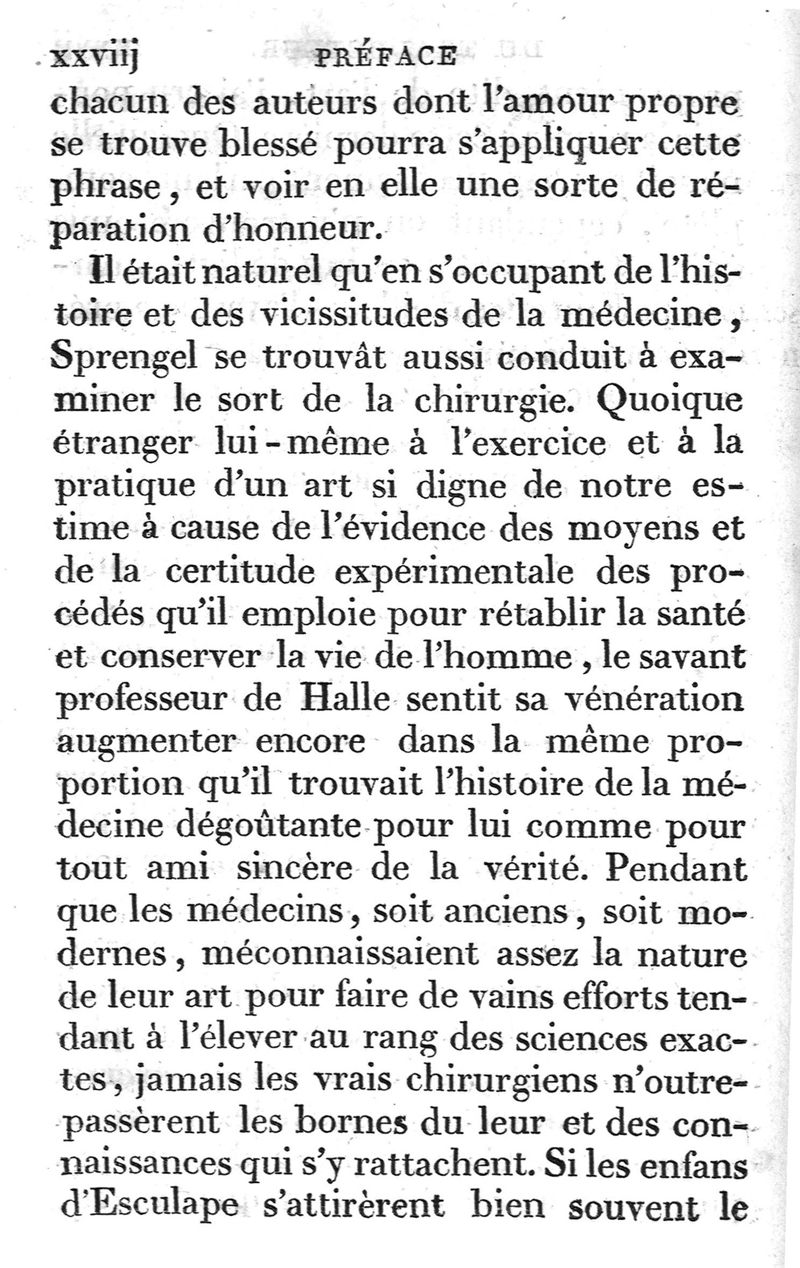 xxviij PRÉFACE

chacun des auteurs dont l'amour propre se trouve blessé pourra s'appliquer cette phrase, et voir en elle une sorte de réparation d'honneur.

Il était naturel qu'en s'occupant de l'histoire et des vicissitudes de la médecine, Sprengel se trouvât aussi conduit à examiner le sort de la chirurgie. Quoique étranger lui-même à l'exercice et à la pratique d'un art si digne de notre estime à cause de l'évidence des moyens et de la certitude expérimentale des procédés qu'il emploie pour rétablir la santé et conserver la vie de l'homme, le savant professeur de Halle sentit sa vénération augmenter encore dans la même proportion qu'il trouvait l'histoire de la médecine dégoûtante pour lui comme pour tout ami sincère de la vérité. Pendant que les médecins, soit anciens, soit modernes, méconnaissaient assez la nature de leur art pour faire de vains efforts tendant à l'élever au rang des sciences exactes, jamais les vrais chirurgiens n'outrepassèrent les bornes du leur et des connaissances qui s'y rattachent. Si les enfans d'Esculape s'attirèrent bien souvent le